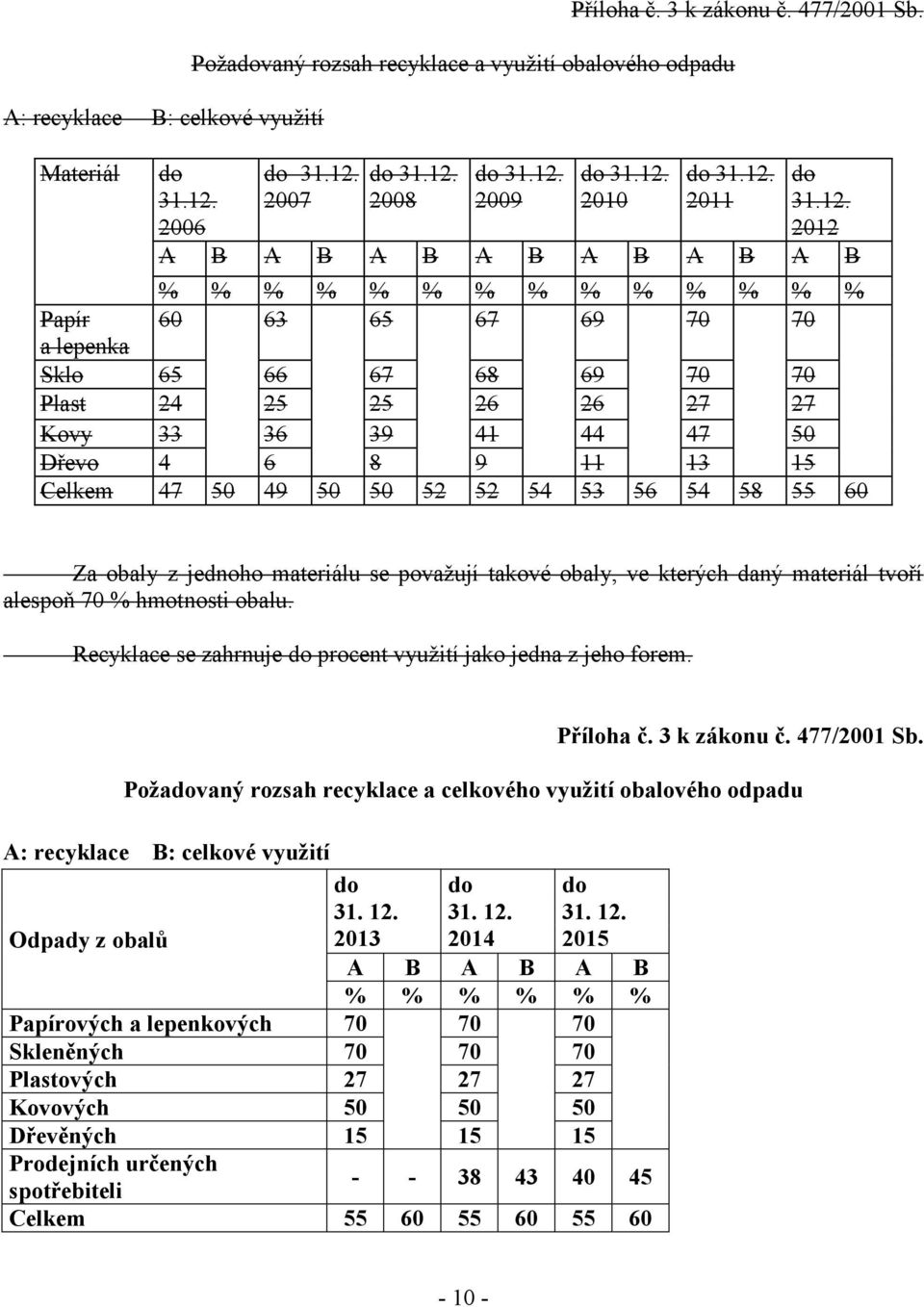 Příloha č. 3 k zákonu č. 477/2001 Sb.

Požadovaný rozsah recyklace a využití obalového odpadu

A: recyklace B: celkové využití

| Materiál | do 31.12. 2006 | | do 31.12. 2007 | | do 31.12. 2008 | | do 31.12. 2009 | | do 31.12. 2010 | | do 31.12. 2011 | | do 31.12. 2012 | |
|---|---|---|---|---|---|---|---|---|---|---|---|---|---|---|
| | A | B | A | B | A | B | A | B | A | B | A | B | A | B |
| | % | % | % | % | % | % | % | % | % | % | % | % | % | % |
| Papír a lepenka | 60 | | 63 | | 65 | | 67 | | 69 | | 70 | | 70 | |
| Sklo | 65 | | 66 | | 67 | | 68 | | 69 | | 70 | | 70 | |
| Plast | 24 | | 25 | | 25 | | 26 | | 26 | | 27 | | 27 | |
| Kovy | 33 | | 36 | | 39 | | 41 | | 44 | | 47 | | 50 | |
| Dřevo | 4 | | 6 | | 8 | | 9 | | 11 | | 13 | | 15 | |
| Celkem | 47 | 50 | 49 | 50 | 50 | 52 | 52 | 54 | 53 | 56 | 54 | 58 | 55 | 60 |

Za obaly z jednoho materiálu se považují takové obaly, ve kterých daný materiál tvoří alespoň 70 % hmotnosti obalu.

Recyklace se zahrnuje do procent využití jako jedna z jeho forem.

Příloha č. 3 k zákonu č. 477/2001 Sb.

Požadovaný rozsah recyklace a celkového využití obalového odpadu

A: recyklace B: celkové využití

| Odpady z obalů | do 31. 12. 2013 | | do 31. 12. 2014 | | do 31. 12. 2015 | |
|---|---|---|---|---|---|---|
| | A | B | A | B | A | B |
| | % | % | % | % | % | % |
| Papírových a lepenkových | 70 | | 70 | | 70 | |
| Skleněných | 70 | | 70 | | 70 | |
| Plastových | 27 | | 27 | | 27 | |
| Kovových | 50 | | 50 | | 50 | |
| Dřevěných | 15 | | 15 | | 15 | |
| Prodejních určených spotřebiteli | - | - | 38 | 43 | 40 | 45 |
| Celkem | 55 | 60 | 55 | 60 | 55 | 60 |

- 10 -